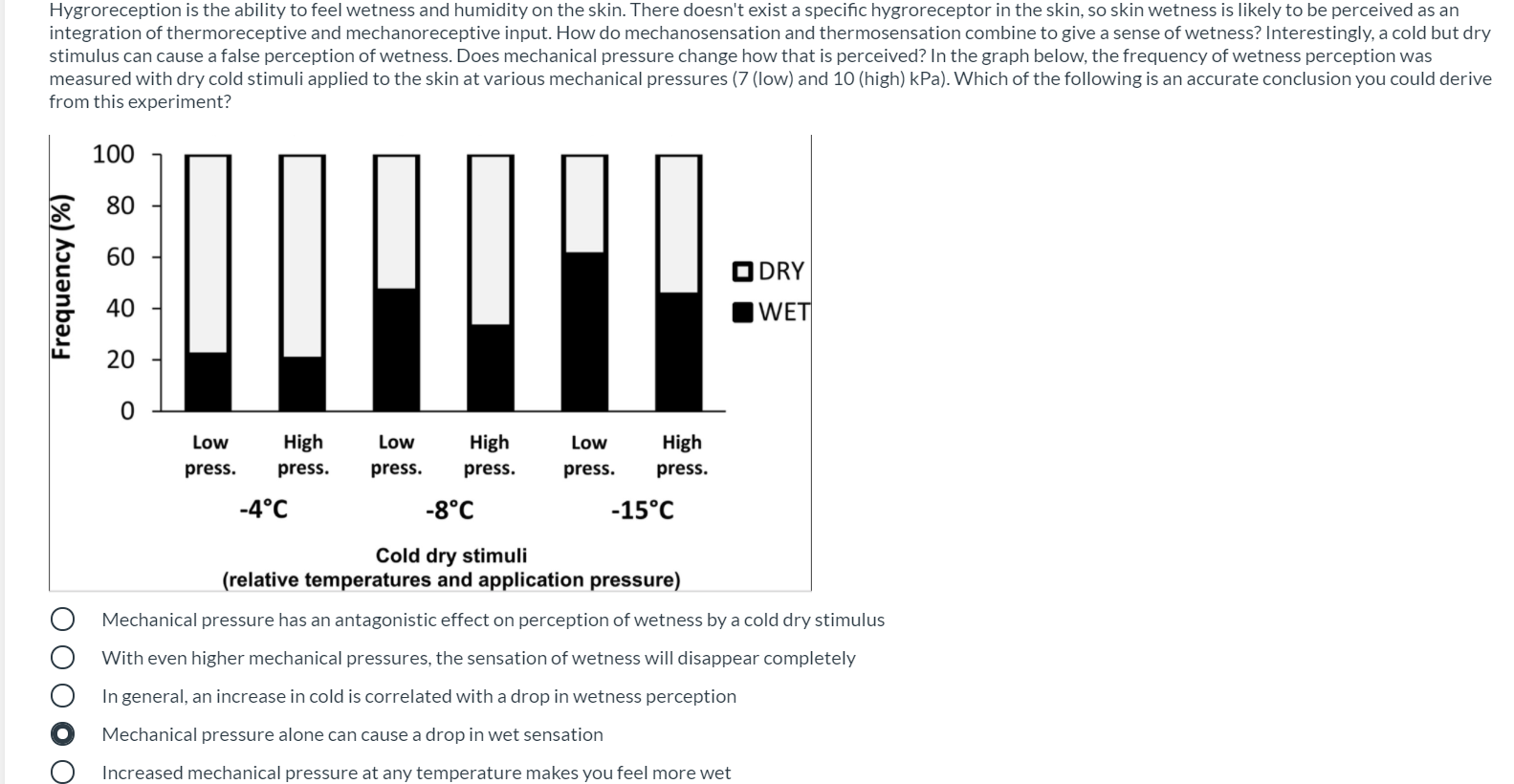 Hygroreception is the ability to feel wetness and humidity on the skin. There doesn't exist a specific hygroreceptor in the skin, so skin wetness is likely to be perceived as an integration of thermoreceptive and mechanoreceptive input. How do mechanosensation and thermosensation combine to give a sense of wetness? Interestingly, a cold but dry stimulus can cause a false perception of wetness. Does mechanical pressure change how that is perceived? In the graph below, the frequency of wetness perception was measured with dry cold stimuli applied to the skin at various mechanical pressures (7 (low) and 10 (high) kPa). Which of the following is an accurate conclusion you could derive from this experiment?

Frequency (%)

100
80
60
40
20
0

DRY
WET

Low press.
High press.
Low press.
High press.
Low press.
High press.

-4°C
-8°C
-15°C

Cold dry stimuli
(relative temperatures and application pressure)

Mechanical pressure has an antagonistic effect on perception of wetness by a cold dry stimulus

With even higher mechanical pressures, the sensation of wetness will disappear completely

In general, an increase in cold is correlated with a drop in wetness perception

Mechanical pressure alone can cause a drop in wet sensation

Increased mechanical pressure at any temperature makes you feel more wet